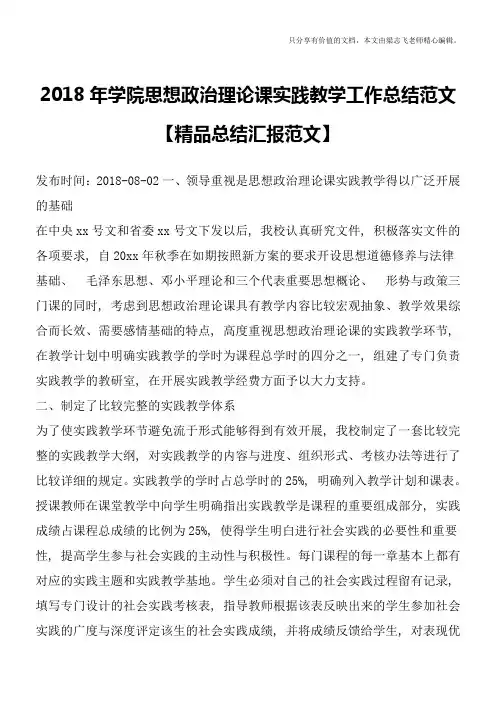 只分享有价值的文档，本文由梁志飞老师精心编辑。

2018 年学院思想政治理论课实践教学工作总结范文【精品总结汇报范文】

发布时间：2018-08-02 一、领导重视是思想政治理论课实践教学得以广泛开展的基础

在中央 xx 号文和省委 xx 号文下发以后，我校认真研究文件，积极落实文件的各项要求，自 20xx 年秋季在如期按照新方案的要求开设思想道德修养与法律基础、 毛泽东思想、邓小平理论和三个代表重要思想概论、 形势与政策三门课的同时，考虑到思想政治理论课具有教学内容比较宏观抽象、教学效果综合而长效、需要感情基础的特点，高度重视思想政治理论课的实践教学环节，在教学计划中明确实践教学的学时为课程总学时的四分之一，组建了专门负责实践教学的教研室，在开展实践教学经费方面予以大力支持。

二、制定了比较完整的实践教学体系

为了使实践教学环节避免流于形式能够得到有效开展，我校制定了一套比较完整的实践教学大纲，对实践教学的内容与进度、组织形式、考核办法等进行了比较详细的规定。实践教学的学时占总学时的 25%，明确列入教学计划和课表。授课教师在课堂教学中向学生明确指出实践教学是课程的重要组成部分，实践成绩占课程总成绩的比例为 25%，使得学生明白进行社会实践的必要性和重要性，提高学生参与社会实践的主动性与积极性。每门课程的每一章基本上都有对应的实践主题和实践教学基地。学生必须对自己的社会实践过程留有记录，填写专门设计的社会实践考核表，指导教师根据该表反映出来的学生参加社会实践的广度与深度评定该生的社会实践成绩，并将成绩反馈给学生，对表现优